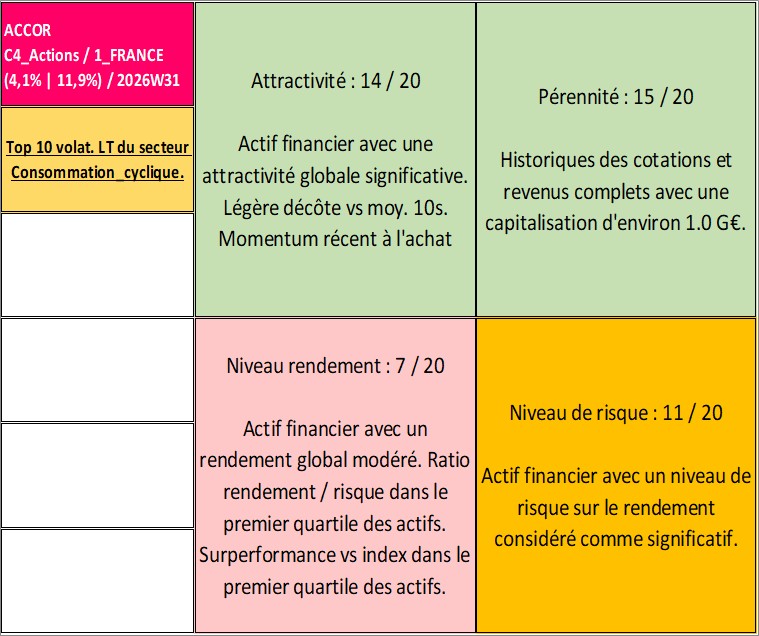 ACCOR
C4_Actions / 1_FRANCE
(4,1% | 11,9%) / 2026W31

Top 10 volat. LT du secteur Consommation_cyclique.

Attractivité : 14 / 20

Actif financier avec une attractivité globale significative. Légère décôte vs moy. 10s. Momentum récent à l'achat

Pérennité : 15 / 20

Historiques des cotations et revenus complets avec une capitalisation d'environ 1.0 G€.

Niveau rendement : 7 / 20

Actif financier avec un rendement global modéré. Ratio rendement / risque dans le premier quartile des actifs. Surperformance vs index dans le premier quartile des actifs.

Niveau de risque : 11 / 20

Actif financier avec un niveau de risque sur le rendement considéré comme significatif.